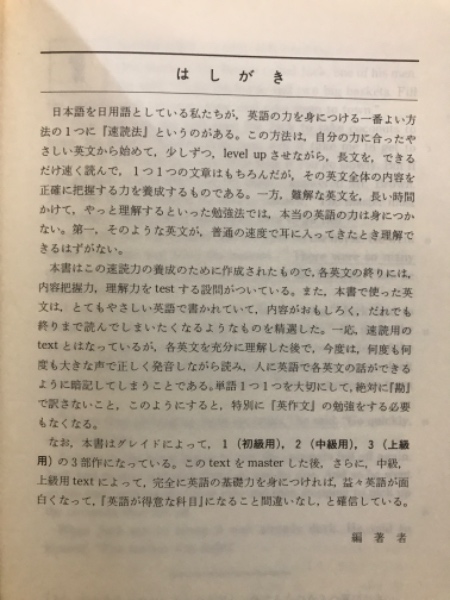 はしがき

日本語を日用語としている私たちが，英語の力を身につける一番よい方法の1つに『速読法』というのがある。この方法は，自分の力に合ったやさしい英文から始めて，少しずつ，level up させながら，長文を，できるだけ速く読んで，1つ1つの文章はもちろんだが，その英文全体の内容を正確に把握する力を養成するものである。一方，難解な英文を，長い時間かけて，やっと理解するといった勉強法では，本当の英語の力は身につかない。第一，そのような英文が，普通の速度で耳に入ってきたとき理解できるはずがない。

本書はこの速読力の養成のために作成されたもので，各英文の終りには，内容把握力，理解力を test する設問がついている。また，本書で使った英文は，とてもやさしい英語で書かれていて，内容がおもしろく，だれでも終りまで読んでしまいたくなるようなものを精選した。一応，速読用の text とはなっているが，各英文を充分に理解した後で，今度は，何度も何度も大きな声で正しく発音しながら読み，人に英語で各英文の話ができるように暗記してしまうことである。単語1つ1つを大切にして，絶対に『勘』で訳さないこと，このようにすると，特別に『英作文』の勉強をする必要もなくなる。

なお，本書はグレイドによって，1（初級用），2（中級用），3（上級用）の3部作になっている。この text を master した後，さらに，中級，上級用 text によって，完全に英語の基礎力を身につければ，益々英語が面白くなって，『英語が得意な科目』になること間違いなし，と確信している。

編著者